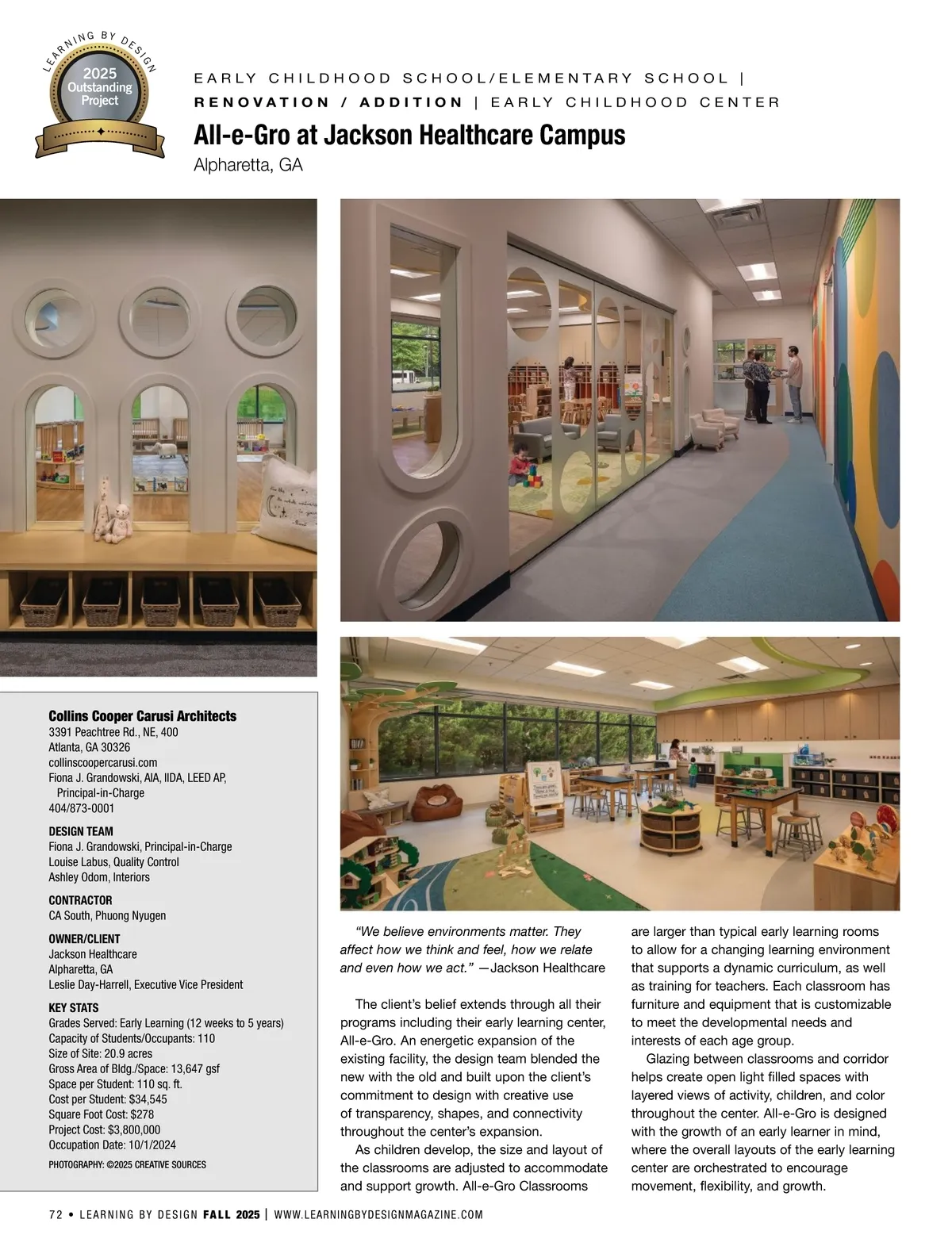 LEARNING BY DESIGN
2025
Outstanding
Project

EARLY CHILDHOOD SCHOOL/ELEMENTARY SCHOOL | RENOVATION / ADDITION | EARLY CHILDHOOD CENTER

All-e-Gro at Jackson Healthcare Campus
Alpharetta, GA

Collins Cooper Carusi Architects
3391 Peachtree Rd., NE, 400
Atlanta, GA 30326
collinscoopercarusi.com
Fiona J. Grandowski, AIA, IIDA, LEED AP, Principal-in-Charge
404/873-0001

DESIGN TEAM
Fiona J. Grandowski, Principal-in-Charge
Louise Labus, Quality Control
Ashley Odom, Interiors

CONTRACTOR
CA South, Phuong Nyugen

OWNER/CLIENT
Jackson Healthcare
Alpharetta, GA
Leslie Day-Harrell, Executive Vice President

KEY STATS
Grades Served: Early Learning (12 weeks to 5 years)
Capacity of Students/Occupants: 110
Size of Site: 20.9 acres
Gross Area of Bldg./Space: 13,647 gsf
Space per Student: 110 sq. ft.
Cost per Student: $34,545
Square Foot Cost: $278
Project Cost: $3,800,000
Occupation Date: 10/1/2024

PHOTOGRAPHY: ©2025 CREATIVE SOURCES

“We believe environments matter. They affect how we think and feel, how we relate and even how we act.” —Jackson Healthcare

The client’s belief extends through all their programs including their early learning center, All-e-Gro. An energetic expansion of the existing facility, the design team blended the new with the old and built upon the client’s commitment to design with creative use of transparency, shapes, and connectivity throughout the center’s expansion.

As children develop, the size and layout of the classrooms are adjusted to accommodate and support growth. All-e-Gro Classrooms are larger than typical early learning rooms to allow for a changing learning environment that supports a dynamic curriculum, as well as training for teachers. Each classroom has furniture and equipment that is customizable to meet the developmental needs and interests of each age group.

Glazing between classrooms and corridor helps create open light filled spaces with layered views of activity, children, and color throughout the center. All-e-Gro is designed with the growth of an early learner in mind, where the overall layouts of the early learning center are orchestrated to encourage movement, flexibility, and growth.

72 • LEARNING BY DESIGN FALL 2025 | WWW.LEARNINGBYDESIGNMAGAZINE.COM